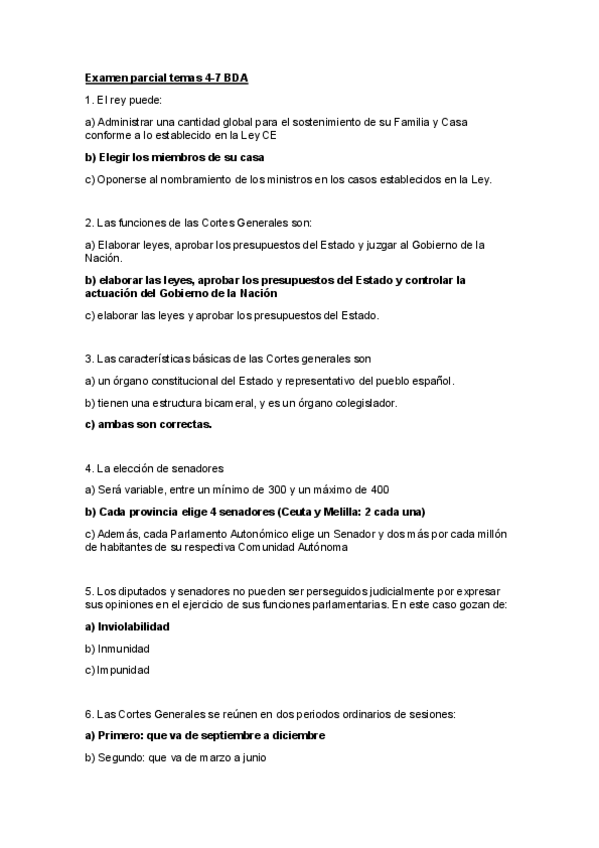 Examen parcial temas 4-7 BDA

1. El rey puede:

a) Administrar una cantidad global para el sostenimiento de su Familia y Casa conforme a lo establecido en la Ley CE

b) Elegir los miembros de su casa

c) Oponerse al nombramiento de los ministros en los casos establecidos en la Ley.

2. Las funciones de las Cortes Generales son:

a) Elaborar leyes, aprobar los presupuestos del Estado y juzgar al Gobierno de la Nación.

b) elaborar las leyes, aprobar los presupuestos del Estado y controlar la actuación del Gobierno de la Nación

c) elaborar las leyes y aprobar los presupuestos del Estado.

3. Las características básicas de las Cortes generales son

a) un órgano constitucional del Estado y representativo del pueblo español.

b) tienen una estructura bicameral, y es un órgano colegislador.

c) ambas son correctas.

4. La elección de senadores

a) Será variable, entre un mínimo de 300 y un máximo de 400

b) Cada provincia elige 4 senadores (Ceuta y Melilla: 2 cada una)

c) Además, cada Parlamento Autonómico elige un Senador y dos más por cada millón de habitantes de su respectiva Comunidad Autónoma

5. Los diputados y senadores no pueden ser perseguidos judicialmente por expresar sus opiniones en el ejercicio de sus funciones parlamentarias. En este caso gozan de:

a) Inviolabilidad

b) Inmunidad

c) Impunidad

6. Las Cortes Generales se reúnen en dos periodos ordinarios de sesiones:

a) Primero: que va de septiembre a diciembre

b) Segundo: que va de marzo a junio